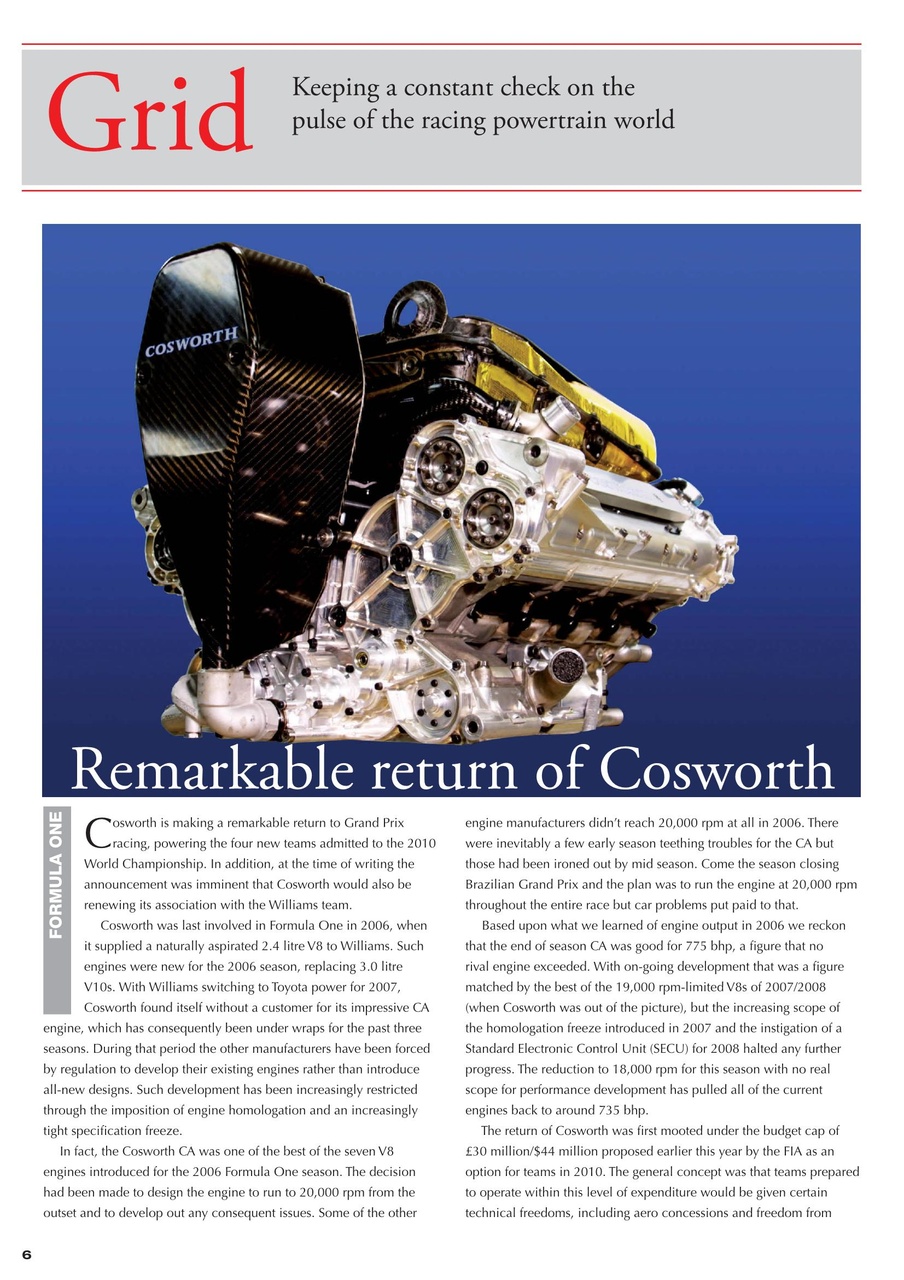 Grid

Keeping a constant check on the pulse of the racing powertrain world

COSWORTH

Remarkable return of Cosworth

FORMULA ONE

Cosworth is making a remarkable return to Grand Prix racing, powering the four new teams admitted to the 2010 World Championship. In addition, at the time of writing the announcement was imminent that Cosworth would also be renewing its association with the Williams team.

Cosworth was last involved in Formula One in 2006, when it supplied a naturally aspirated 2.4 litre V8 to Williams. Such engines were new for the 2006 season, replacing 3.0 litre V10s. With Williams switching to Toyota power for 2007, Cosworth found itself without a customer for its impressive CA engine, which has consequently been under wraps for the past three seasons. During that period the other manufacturers have been forced by regulation to develop their existing engines rather than introduce all-new designs. Such development has been increasingly restricted through the imposition of engine homologation and an increasingly tight specification freeze.

In fact, the Cosworth CA was one of the best of the seven V8 engines introduced for the 2006 Formula One season. The decision had been made to design the engine to run to 20,000 rpm from the outset and to develop out any consequent issues. Some of the other engine manufacturers didn't reach 20,000 rpm at all in 2006. There were inevitably a few early season teething troubles for the CA but those had been ironed out by mid season. Come the season closing Brazilian Grand Prix and the plan was to run the engine at 20,000 rpm throughout the entire race but car problems put paid to that.

Based upon what we learned of engine output in 2006 we reckon that the end of season CA was good for 775 bhp, a figure that no rival engine exceeded. With on-going development that was a figure matched by the best of the 19,000 rpm-limited V8s of 2007/2008 (when Cosworth was out of the picture), but the increasing scope of the homologation freeze introduced in 2007 and the instigation of a Standard Electronic Control Unit (SECU) for 2008 halted any further progress. The reduction to 18,000 rpm for this season with no real scope for performance development has pulled all of the current engines back to around 735 bhp.

The return of Cosworth was first mooted under the budget cap of £30 million/$44 million proposed earlier this year by the FIA as an option for teams in 2010. The general concept was that teams prepared to operate within this level of expenditure would be given certain technical freedoms, including aero concessions and freedom from

6